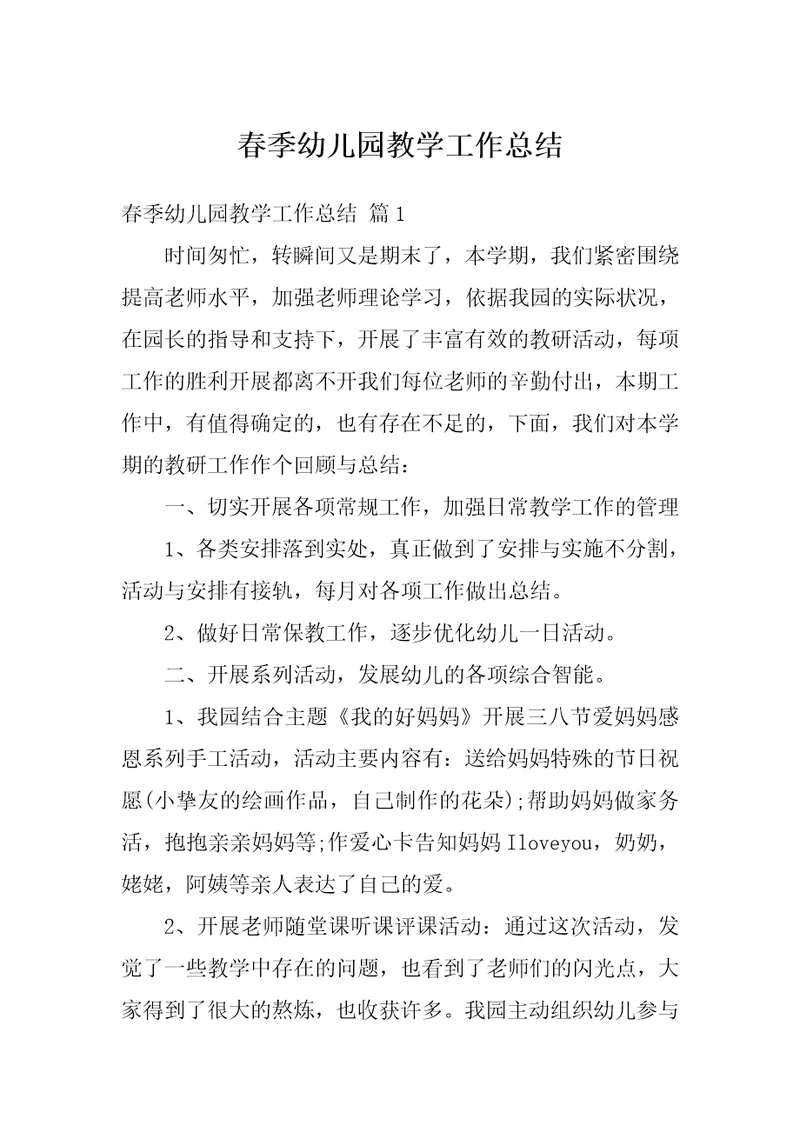 春季幼儿园教学工作总结

春季幼儿园教学工作总结 篇1

时间匆忙，转瞬间又是期末了，本学期，我们紧密围绕提高老师水平，加强老师理论学习，依据我园的实际状况，在园长的指导和支持下，开展了丰富有效的教研活动，每项工作的胜利开展都离不开我们每位老师的辛勤付出，本期工作中，有值得确定的，也有存在不足的，下面，我们对本学期的教研工作作个回顾与总结：

一、切实开展各项常规工作，加强日常教学工作的管理

1、各类安排落到实处，真正做到了安排与实施不分割，活动与安排有接轨，每月对各项工作做出总结。

2、做好日常保教工作，逐步优化幼儿一日活动。

二、开展系列活动，发展幼儿的各项综合智能。

1、我园结合主题《我的好妈妈》开展三八节爱妈妈感恩系列手工活动，活动主要内容有：送给妈妈特殊的节日祝愿(小挚友的绘画作品，自己制作的花朵);帮助妈妈做家务活，抱抱亲亲妈妈等;作爱心卡告知妈妈Iloveyou，奶奶，姥姥，阿姨等亲人表达了自己的爱。

2、开展老师随堂课听课评课活动：通过这次活动，发觉了一些教学中存在的问题，也看到了老师们的闪光点，大家得到了很大的熬炼，也收获许多。我园主动组织幼儿参与